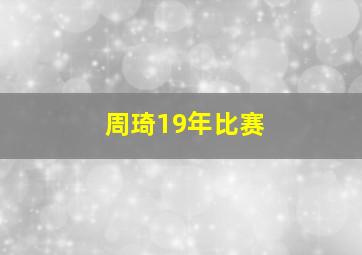 周琦19年比赛